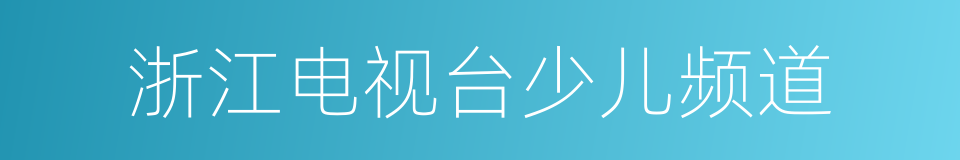 浙江电视台少儿频道